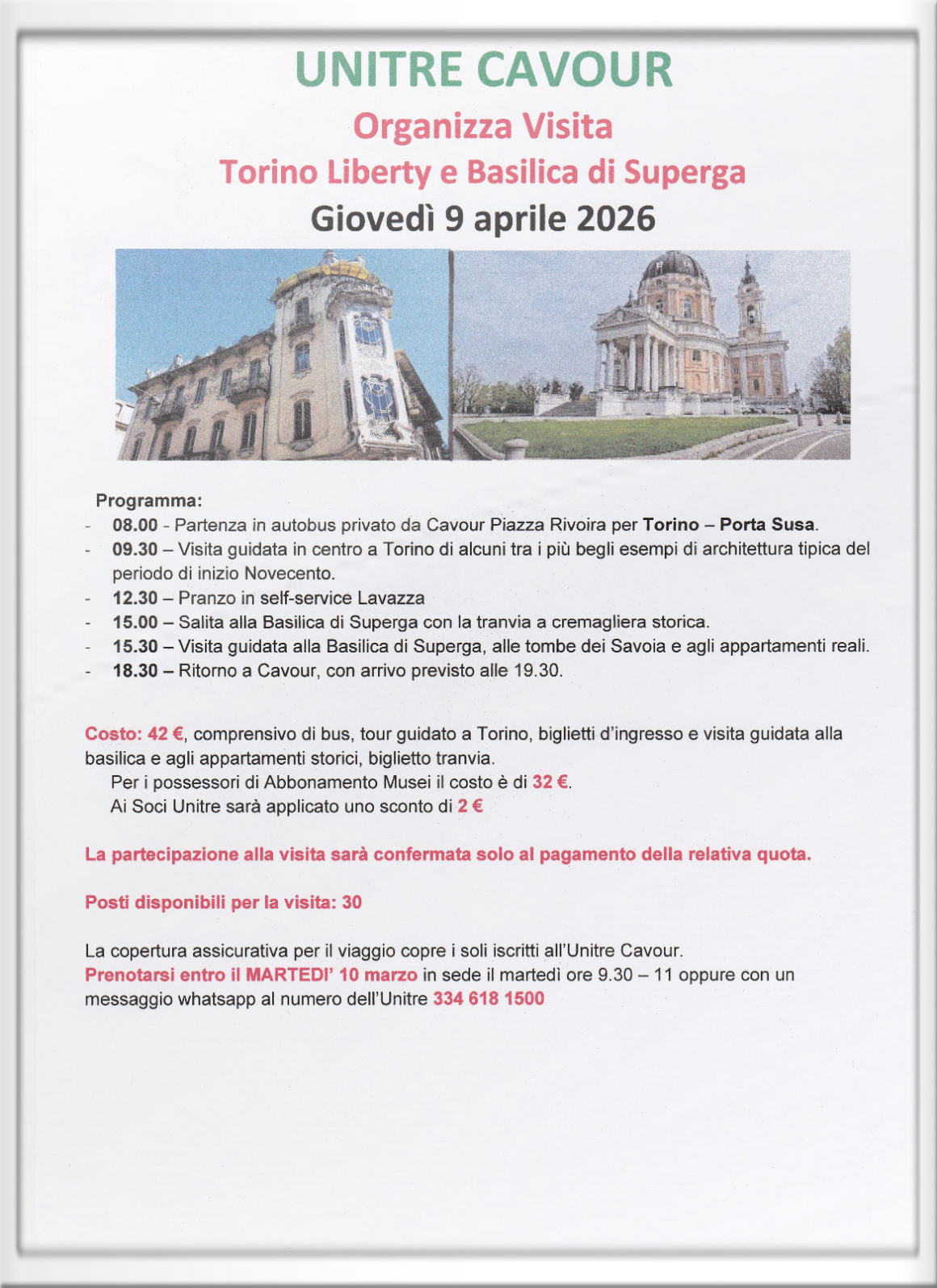 UNITRE CAVOUR

Organizza Visita

Torino Liberty e Basilica di Superga

Giovedì 9 aprile 2026

Programma:

- 08.00 - Partenza in autobus privato da Cavour Piazza Rivoira per Torino – Porta Susa.
- 09.30 – Visita guidata in centro a Torino di alcuni tra i più begli esempi di architettura tipica del periodo di inizio Novecento.
- 12.30 – Pranzo in self-service Lavazza
- 15.00 – Salita alla Basilica di Superga con la tranvia a cremagliera storica.
- 15.30 – Visita guidata alla Basilica di Superga, alle tombe dei Savoia e agli appartamenti reali.
- 18.30 – Ritorno a Cavour, con arrivo previsto alle 19.30.

Costo: 42 €, comprensivo di bus, tour guidato a Torino, biglietti d'ingresso e visita guidata alla basilica e agli appartamenti storici, biglietto tranvia.

Per i possessori di Abbonamento Musei il costo è di 32 €.

Ai Soci Unitre sarà applicato uno sconto di 2 €

La partecipazione alla visita sarà confermata solo al pagamento della relativa quota.

Posti disponibili per la visita: 30

La copertura assicurativa per il viaggio copre i soli iscritti all'Unitre Cavour.
Prenotarsi entro il MARTEDI' 10 marzo in sede il martedì ore 9.30 – 11 oppure con un messaggio whatsapp al numero dell'Unitre 334 618 1500